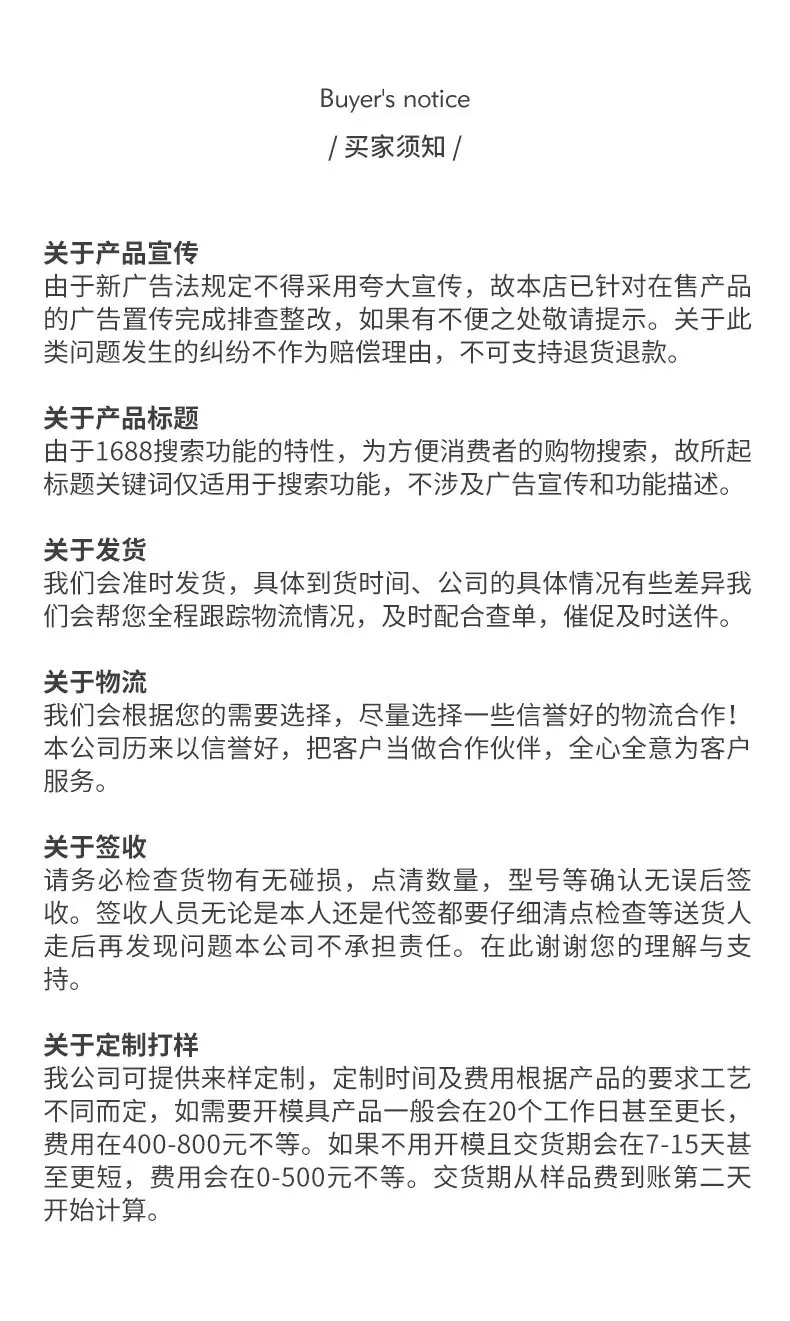 Buyer's notice
/ 买家须知 /

关于产品宣传
由于新广告法规定不得采用夸大宣传，故本店已针对在售产品的广告置传完成排查整改，如果有不便之处敬请提示。关于此类问题发生的纠纷不作为赔偿理由，不可支持退货退款。

关于产品标题
由于1688搜索功能的特性，为方便消费者的购物搜索，故所起标题关键词仅适用于搜索功能，不涉及广告宣传和功能描述。

关于发货
我们会准时发货，具体到货时间、公司的具体情况有些差异我们会帮您全程跟踪物流情况，及时配合查单，催促及时送件。

关于物流
我们会根据您的需要选择，尽量选择一些信誉好的物流合作！本公司历来以信誉好，把客户当做合作伙伴，全心全意为客户服务。

关于签收
请务必检查货物有无碰损，点清数量，型号等确认无误后签收。签收人员无论是本人还是代签都要仔细清点检查等送货人走后再发现问题本公司不承担责任。在此谢谢您的理解与支持。

关于定制打样
我公司可提供来样定制，定制时间及费用根据产品的要求工艺不同而定，如需要开模具产品一般会在20个工作日甚至更长，费用在400-800元不等。如果不用开模且交货期会在7-15天甚至更短，费用会在0-500元不等。交货期从样品费到账第二天开始计算。